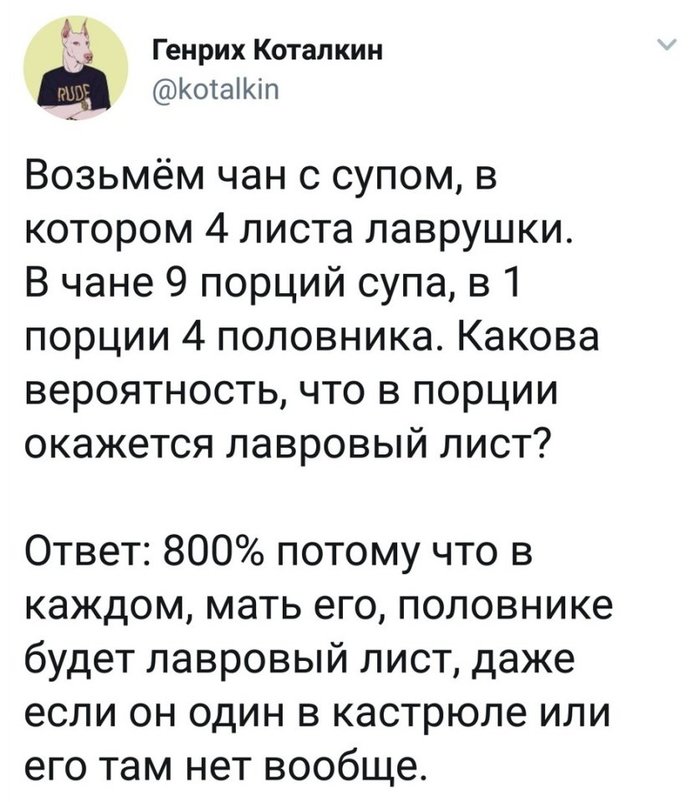 RUDE

Генрих Коталкин
@kotalkin

Возьмём чан с супом, в котором 4 листа лаврушки. В чане 9 порций супа, в 1 порции 4 половника. Какова вероятность, что в порции окажется лавровый лист?

Ответ: 800% потому что в каждом, мать его, половнике будет лавровый лист, даже если он один в кастрюле или его там нет вообще.